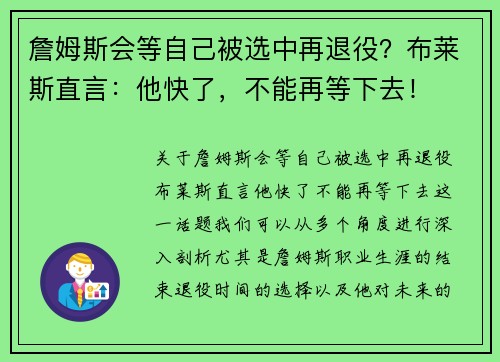 詹姆斯会等自己被选中再退役？布莱斯直言：他快了，不能再等下去！

关于詹姆斯会等自己被选中再退役布莱斯直言他快了不能再等下去这一话题我们可以从多个角度进行深入剖析尤其是詹姆斯职业生涯的结束退役时间的选择以及他对未来的